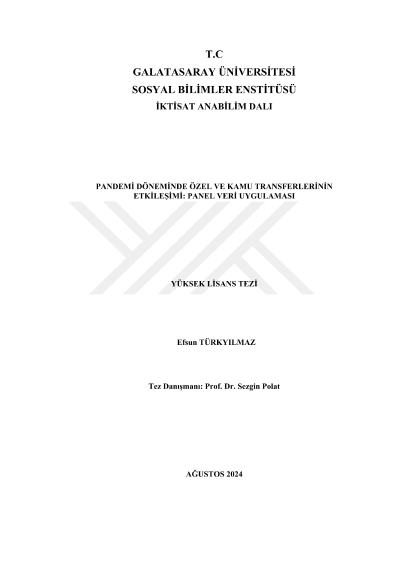 T.C
GALATASARAY ÜNİVERSİTESİ
SOSYAL BİLİMLER ENSTİTÜSÜ
İKTİSAT ANABİLİM DALI

PANDEMİ DÖNEMİNDE ÖZEL VE KAMU TRANSFERLERİNİN ETKİLEŞİMİ: PANEL VERİ UYGULAMASI

YÜKSEK LİSANS TEZİ

Efsun TÜRKYILMAZ

Tez Danışmanı: Prof. Dr. Sezgin Polat

AĞUSTOS 2024